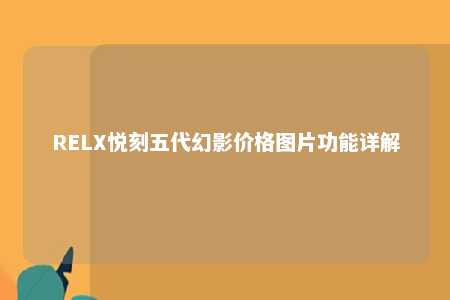 RELX悦刻五代幻影价格图片功能详解